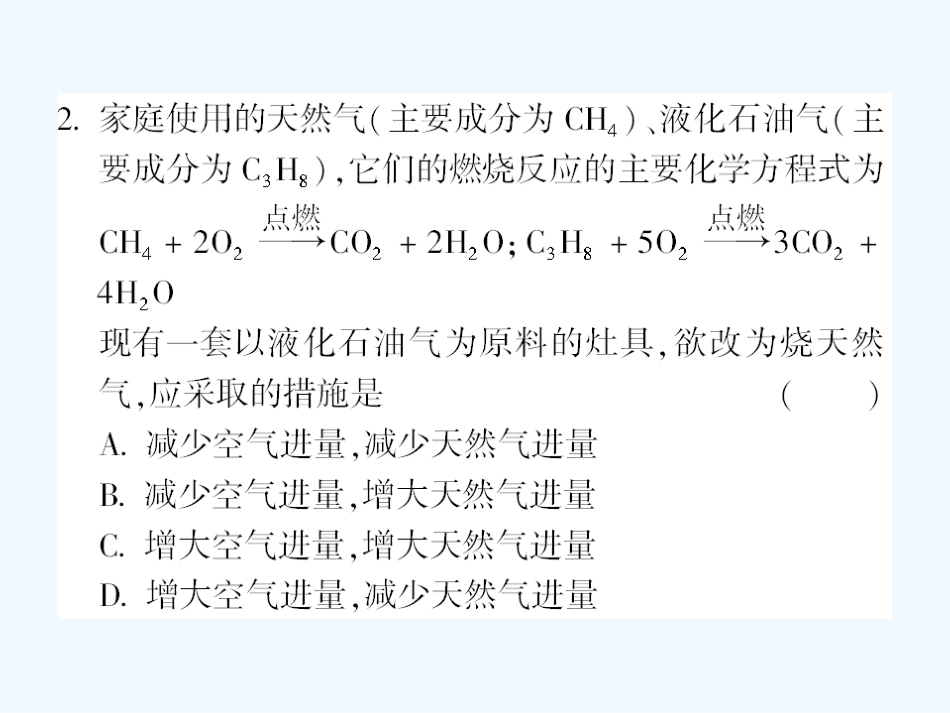 2.家庭使用的天然气(主要成分为$CH_4$)、液化石油气(主要成分为$C_3H_8$),它们的燃烧反应的主要化学方程式为$CH_4+2O_2\xrightarrow{点燃}CO_2+2H_2O$;$C_3H_8+5O_2\xrightarrow{点燃}3CO_2+4H_2O$

现有一套以液化石油气为原料的灶具,欲改为烧天然气,应采取的措施是 ( )

A.减少空气进量,减少天然气进量

B.减少空气进量,增大天然气进量

C.增大空气进量,增大天然气进量

D.增大空气进量,减少天然气进量